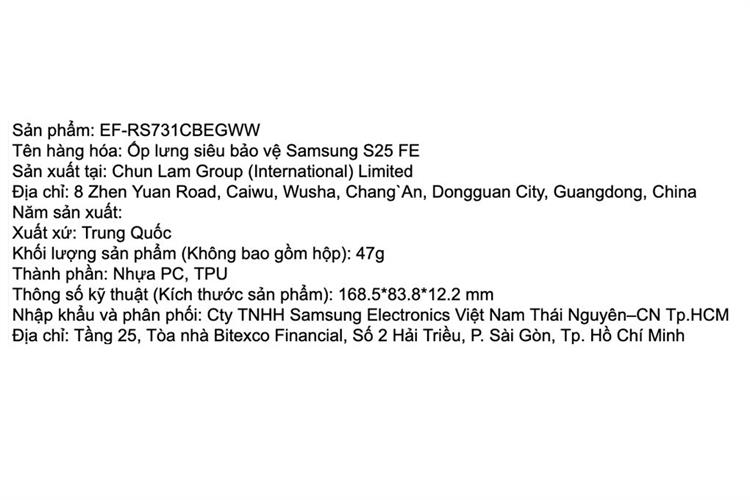 Sản phẩm: EF-RS731CBEGWW
Tên hàng hóa: Ốp lưng siêu bảo vệ Samsung S25 FE
Sản xuất tại: Chun Lam Group (International) Limited
Địa chỉ: 8 Zhen Yuan Road, Caiwu, Wusha, Chang`An, Dongguan City, Guangdong, China
Năm sản xuất:
Xuất xứ: Trung Quốc
Khối lượng sản phẩm (Không bao gồm hộp): 47g
Thành phần: Nhựa PC, TPU
Thông số kỹ thuật (Kích thước sản phẩm): 168.5*83.8*12.2 mm
Nhập khẩu và phân phối: Cty TNHH Samsung Electronics Việt Nam Thái Nguyên–CN Tp.HCM
Địa chỉ: Tầng 25, Tòa nhà Bitexco Financial, Số 2 Hải Triều, P. Sài Gòn, Tp. Hồ Chí Minh